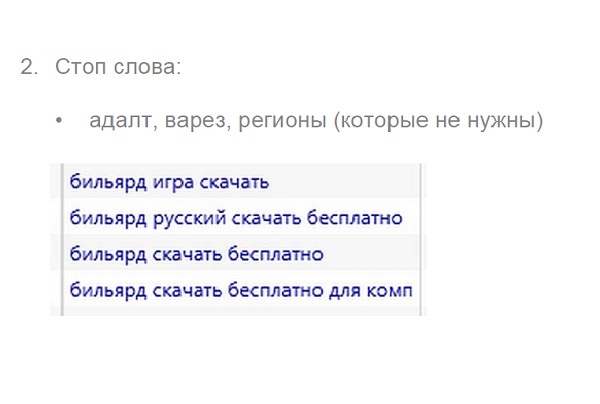 2. Стоп слова:

• адалт, варез, регионы (которые не нужны)

бильярд игра скачать
бильярд русский скачать бесплатно
бильярд скачать бесплатно
бильярд скачать бесплатно для комп